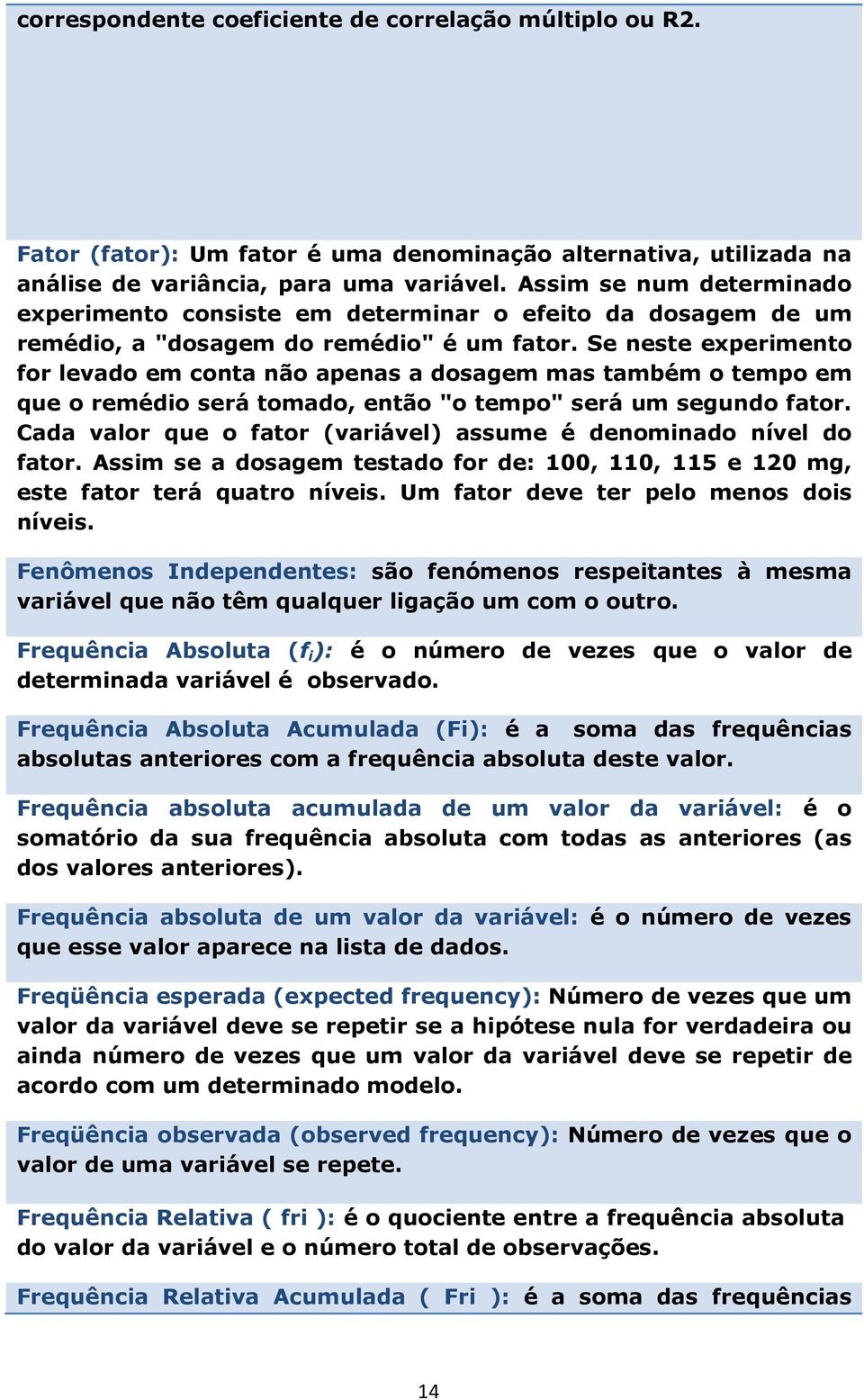 correspondente coeficiente de correlação múltiplo ou R2.

Fator (fator): Um fator é uma denominação alternativa, utilizada na análise de variância, para uma variável. Assim se num determinado experimento consiste em determinar o efeito da dosagem de um remédio, a "dosagem do remédio" é um fator. Se neste experimento for levado em conta não apenas a dosagem mas também o tempo em que o remédio será tomado, então "o tempo" será um segundo fator. Cada valor que o fator (variável) assume é denominado nível do fator. Assim se a dosagem testado for de: 100, 110, 115 e 120 mg, este fator terá quatro níveis. Um fator deve ter pelo menos dois níveis.

Fenômenos Independentes: são fenómenos respeitantes à mesma variável que não têm qualquer ligação um com o outro.

Frequência Absoluta ($f_i$): é o número de vezes que o valor de determinada variável é observado.

Frequência Absoluta Acumulada (Fi): é a soma das frequências absolutas anteriores com a frequência absoluta deste valor.

Frequência absoluta acumulada de um valor da variável: é o somatório da sua frequência absoluta com todas as anteriores (as dos valores anteriores).

Frequência absoluta de um valor da variável: é o número de vezes que esse valor aparece na lista de dados.

Freqüência esperada (expected frequency): Número de vezes que um valor da variável deve se repetir se a hipótese nula for verdadeira ou ainda número de vezes que um valor da variável deve se repetir de acordo com um determinado modelo.

Freqüência observada (observed frequency): Número de vezes que o valor de uma variável se repete.

Frequência Relativa ( fri ): é o quociente entre a frequência absoluta do valor da variável e o número total de observações.

Frequência Relativa Acumulada ( Fri ): é a soma das frequências

14